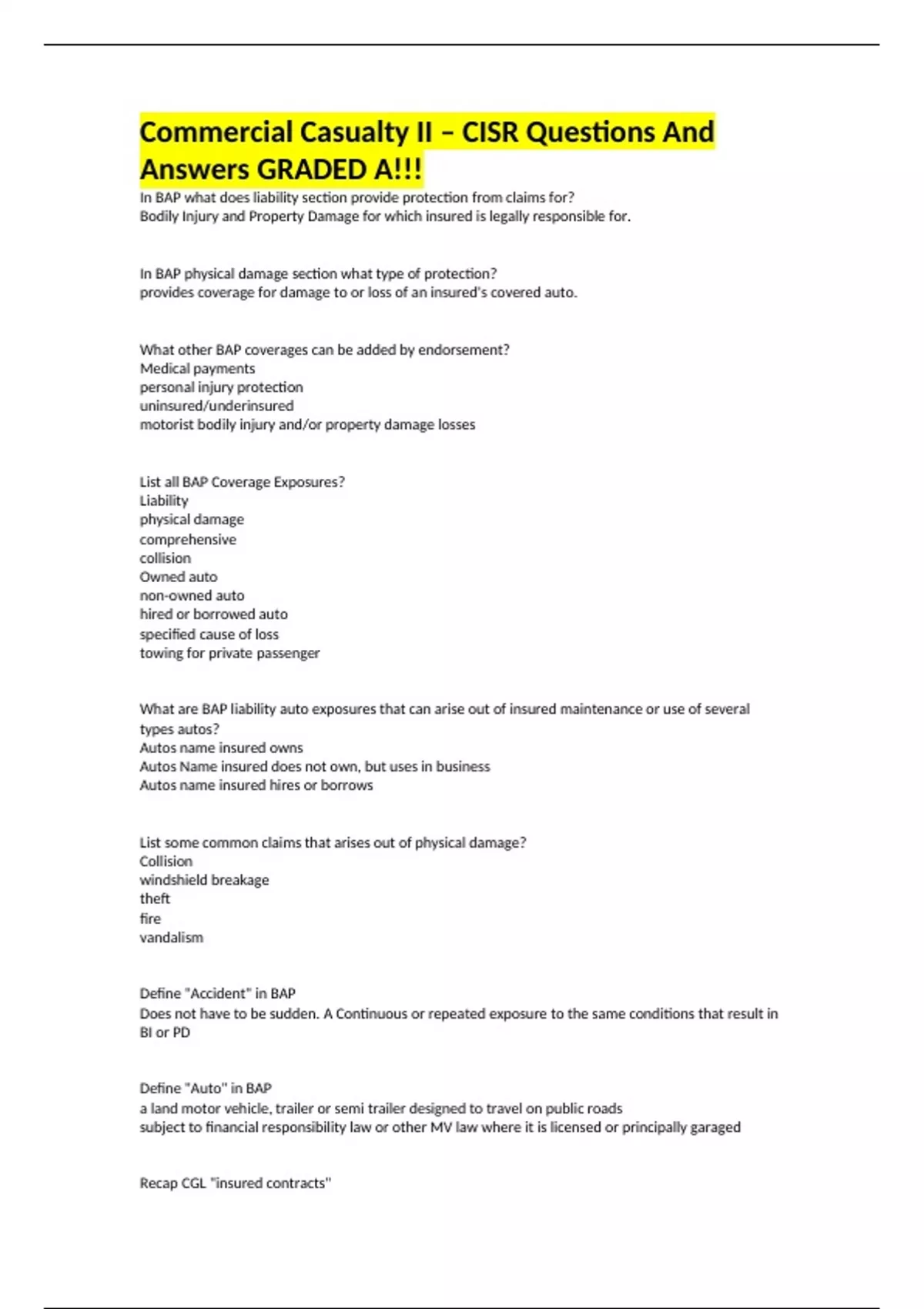 Commercial Casualty II – CISR Questions And Answers GRADED A!!!

In BAP what does liability section provide protection from claims for?
Bodily Injury and Property Damage for which insured is legally responsible for.

In BAP physical damage section what type of protection?
provides coverage for damage to or loss of an insured's covered auto.

What other BAP coverages can be added by endorsement?
Medical payments
personal injury protection
uninsured/underinsured
motorist bodily injury and/or property damage losses

List all BAP Coverage Exposures?
Liability
physical damage
comprehensive
collision
Owned auto
non-owned auto
hired or borrowed auto
specified cause of loss
towing for private passenger

What are BAP liability auto exposures that can arise out of insured maintenance or use of several types autos?
Autos name insured owns
Autos Name insured does not own, but uses in business
Autos name insured hires or borrows

List some common claims that arises out of physical damage?
Collision
windshield breakage
theft
fire
vandalism

Define "Accident" in BAP
Does not have to be sudden. A Continuous or repeated exposure to the same conditions that result in BI or PD

Define "Auto" in BAP
a land motor vehicle, trailer or semi trailer designed to travel on public roads
subject to financial responsibility law or other MV law where it is licensed or principally garaged

Recap CGL "insured contracts"